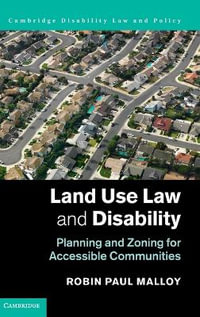 Cambridge Disability Law and Policy

Land Use Law and Disability

Planning and Zoning for Accessible Communities

ROBIN PAUL MALLOY

CAMBRIDGE